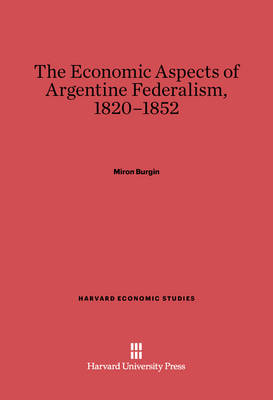 The Economic Aspects of Argentine Federalism, 1820–1852

Miron Burgin

HARVARD ECONOMIC STUDIES

Harvard University Press